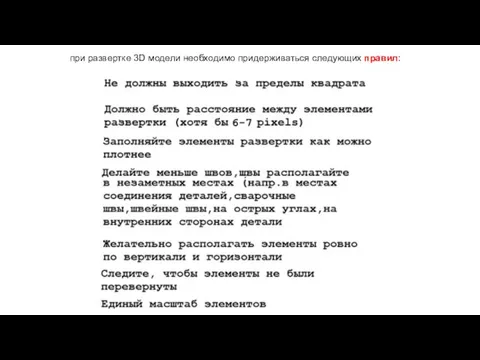 при развертке 3D модели необходимо придерживаться следующих правил:

Не должны выходить за пределы квадрата

Должно быть расстояние между элементами развертки (хотя бы 6-7 pixels)

Заполняйте элементы развертки как можно плотнее

Делайте меньше швов,швы располагайте в незаметных местах (напр.в местах соединения деталей,сварочные швы,швейные швы,на острых углах,на внутренних сторонах детали

Желательно располагать элементы ровно по вертикали и горизонтали

Следите, чтобы элементы не были перевернуты

Единый масштаб элементов